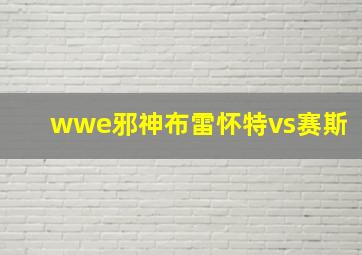 wwe邪神布雷怀特vs赛斯